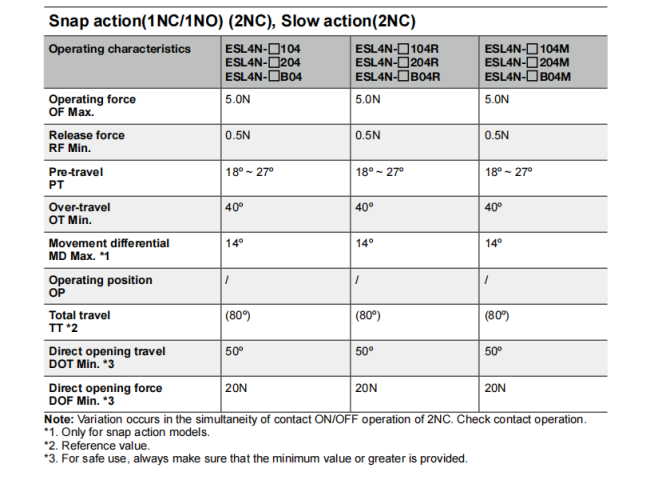 Snap action(1NC/1NO) (2NC), Slow action(2NC)

| Operating characteristics | ESL4N-☐104 ESL4N-☐204 ESL4N-☐B04 | ESL4N-☐104R ESL4N-☐204R ESL4N-☐B04R | ESL4N-☐104M ESL4N-☐204M ESL4N-☐B04M |
|---|---|---|---|
| Operating force OF Max. | 5.0N | 5.0N | 5.0N |
| Release force RF Min. | 0.5N | 0.5N | 0.5N |
| Pre-travel PT | 18° ~ 27° | 18° ~ 27° | 18° ~ 27° |
| Over-travel OT Min. | 40° | 40° | 40° |
| Movement differential MD Max. *1 | 14° | 14° | 14° |
| Operating position OP | / | / | / |
| Total travel TT *2 | (80°) | (80°) | (80°) |
| Direct opening travel DOT Min. *3 | 50° | 50° | 50° |
| Direct opening force DOF Min. *3 | 20N | 20N | 20N |

Note: Variation occurs in the simultaneity of contact ON/OFF operation of 2NC. Check contact operation.
*1. Only for snap action models.
*2. Reference value.
*3. For safe use, always make sure that the minimum value or greater is provided.